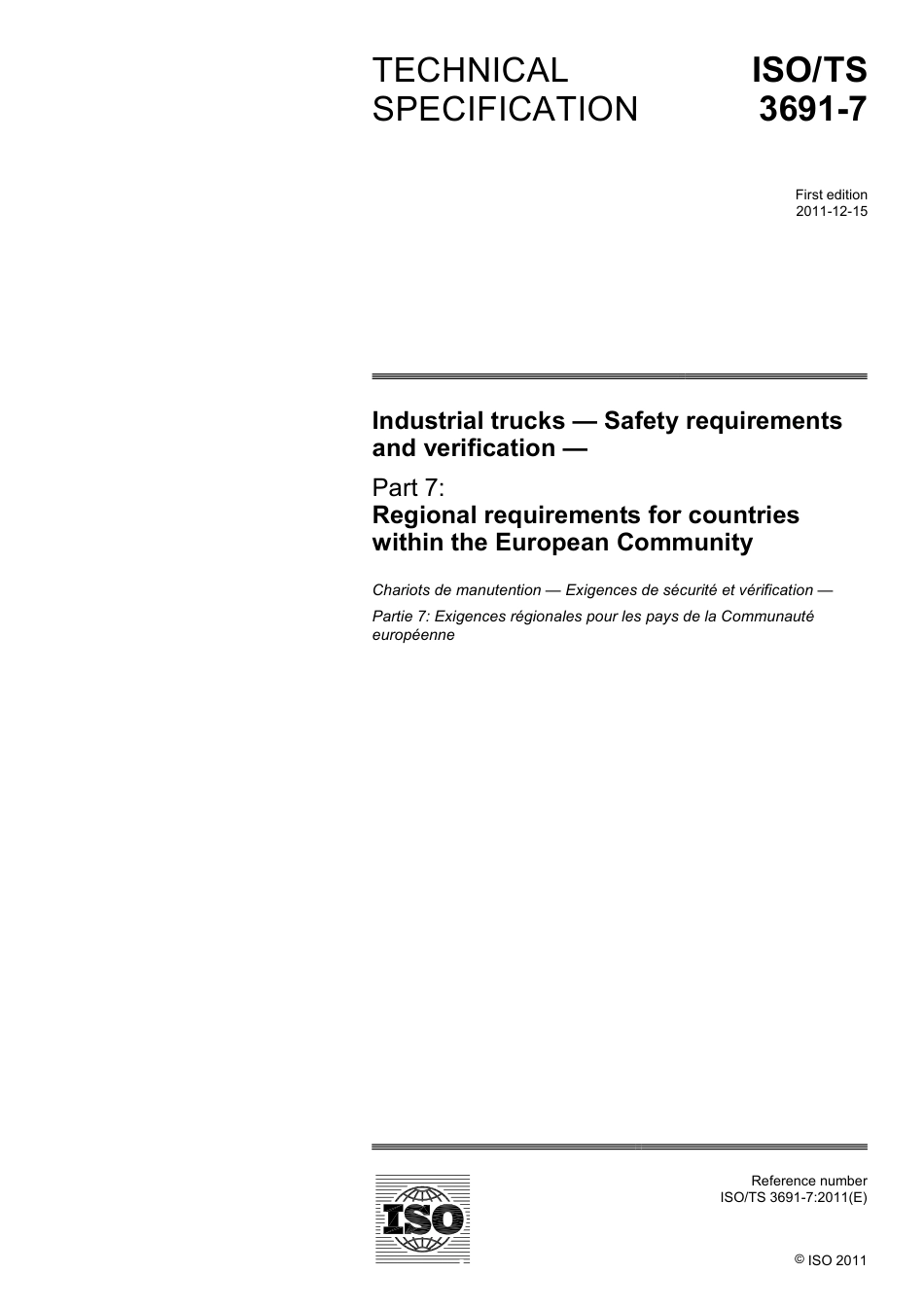 TECHNICAL SPECIFICATION

ISO/TS 3691-7

First edition
2011-12-15

Industrial trucks — Safety requirements and verification —

Part 7:
Regional requirements for countries within the European Community

Chariots de manutention — Exigences de sécurité et vérification —

Partie 7: Exigences régionales pour les pays de la Communauté européenne

ISO

Reference number
ISO/TS 3691-7:2011(E)

© ISO 2011